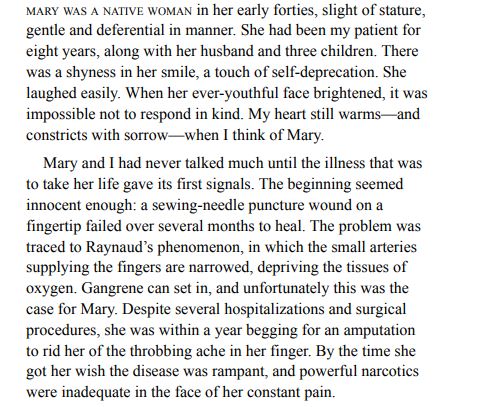 MARY WAS A NATIVE WOMAN in her early forties, slight of stature, gentle and deferential in manner. She had been my patient for eight years, along with her husband and three children. There was a shyness in her smile, a touch of self-deprecation. She laughed easily. When her ever-youthful face brightened, it was impossible not to respond in kind. My heart still warms—and constricts with sorrow—when I think of Mary.

Mary and I had never talked much until the illness that was to take her life gave its first signals. The beginning seemed innocent enough: a sewing-needle puncture wound on a fingertip failed over several months to heal. The problem was traced to Raynaud's phenomenon, in which the small arteries supplying the fingers are narrowed, depriving the tissues of oxygen. Gangrene can set in, and unfortunately this was the case for Mary. Despite several hospitalizations and surgical procedures, she was within a year begging for an amputation to rid her of the throbbing ache in her finger. By the time she got her wish the disease was rampant, and powerful narcotics were inadequate in the face of her constant pain.